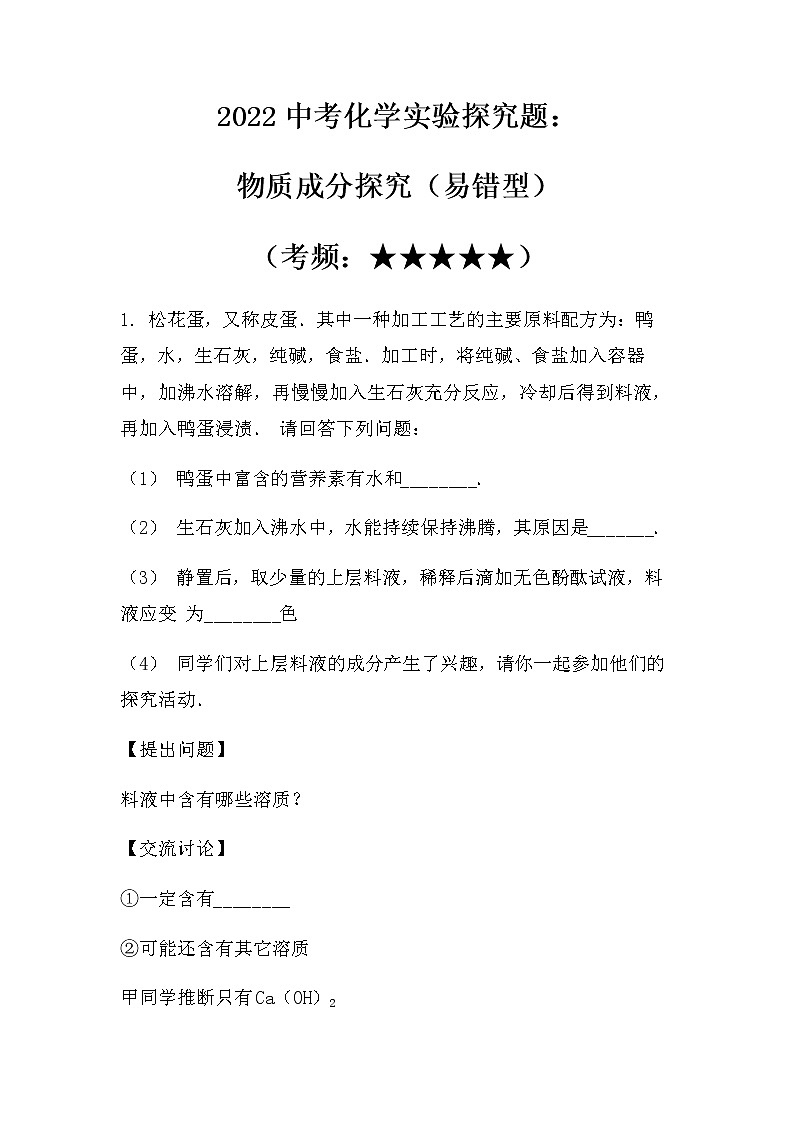 2022 中考化学实验探究题：

物质成分探究（易错型）

（考频：★★★★★）

1. 松花蛋，又称皮蛋．其中一种加工工艺的主要原料配方为：鸭蛋，水，生石灰，纯碱，食盐．加工时，将纯碱、食盐加入容器中，加沸水溶解，再慢慢加入生石灰充分反应，冷却后得到料液，再加入鸭蛋浸渍． 请回答下列问题：

（1） 鸭蛋中富含的营养素有水和________．

（2） 生石灰加入沸水中，水能持续保持沸腾，其原因是_______．

（3） 静置后，取少量的上层料液，稀释后滴加无色酚酞试液，料液应变 为________色

（4） 同学们对上层料液的成分产生了兴趣，请你一起参加他们的探究活动．

【提出问题】

料液中含有哪些溶质？

【交流讨论】

①一定含有________

②可能还含有其它溶质

甲同学推断只有$Ca(OH)_2$